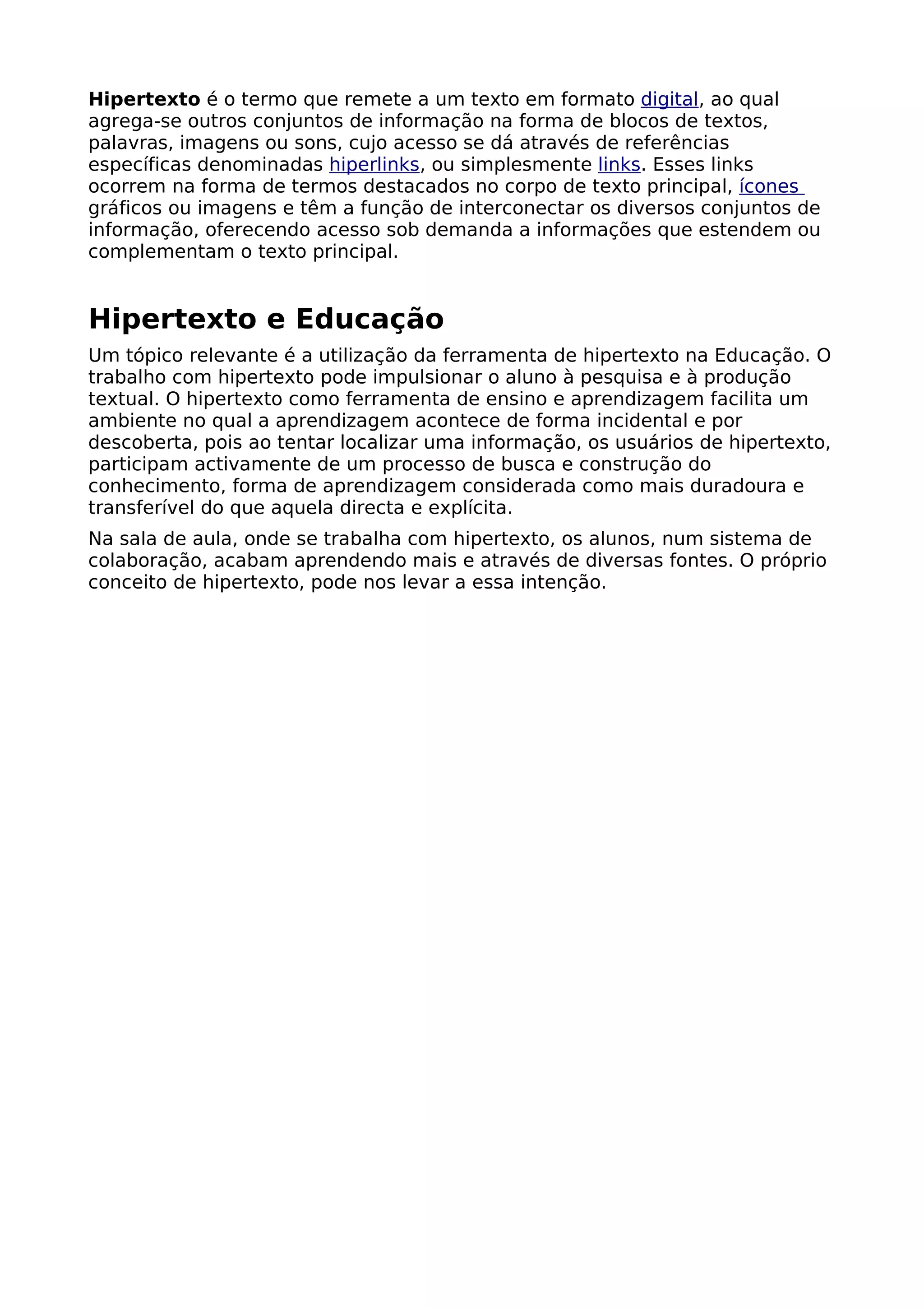 Hipertexto é o termo que remete a um texto em formato digital, ao qual agrega-se outros conjuntos de informação na forma de blocos de textos, palavras, imagens ou sons, cujo acesso se dá através de referências específicas denominadas hiperlinks, ou simplesmente links. Esses links ocorrem na forma de termos destacados no corpo de texto principal, ícones gráficos ou imagens e têm a função de interconectar os diversos conjuntos de informação, oferecendo acesso sob demanda a informações que estendem ou complementam o texto principal.

Hipertexto e Educação

Um tópico relevante é a utilização da ferramenta de hipertexto na Educação. O trabalho com hipertexto pode impulsionar o aluno à pesquisa e à produção textual. O hipertexto como ferramenta de ensino e aprendizagem facilita um ambiente no qual a aprendizagem acontece de forma incidental e por descoberta, pois ao tentar localizar uma informação, os usuários de hipertexto, participam activamente de um processo de busca e construção do conhecimento, forma de aprendizagem considerada como mais duradoura e transferível do que aquela directa e explícita.

Na sala de aula, onde se trabalha com hipertexto, os alunos, num sistema de colaboração, acabam aprendendo mais e através de diversas fontes. O próprio conceito de hipertexto, pode nos levar a essa intenção.